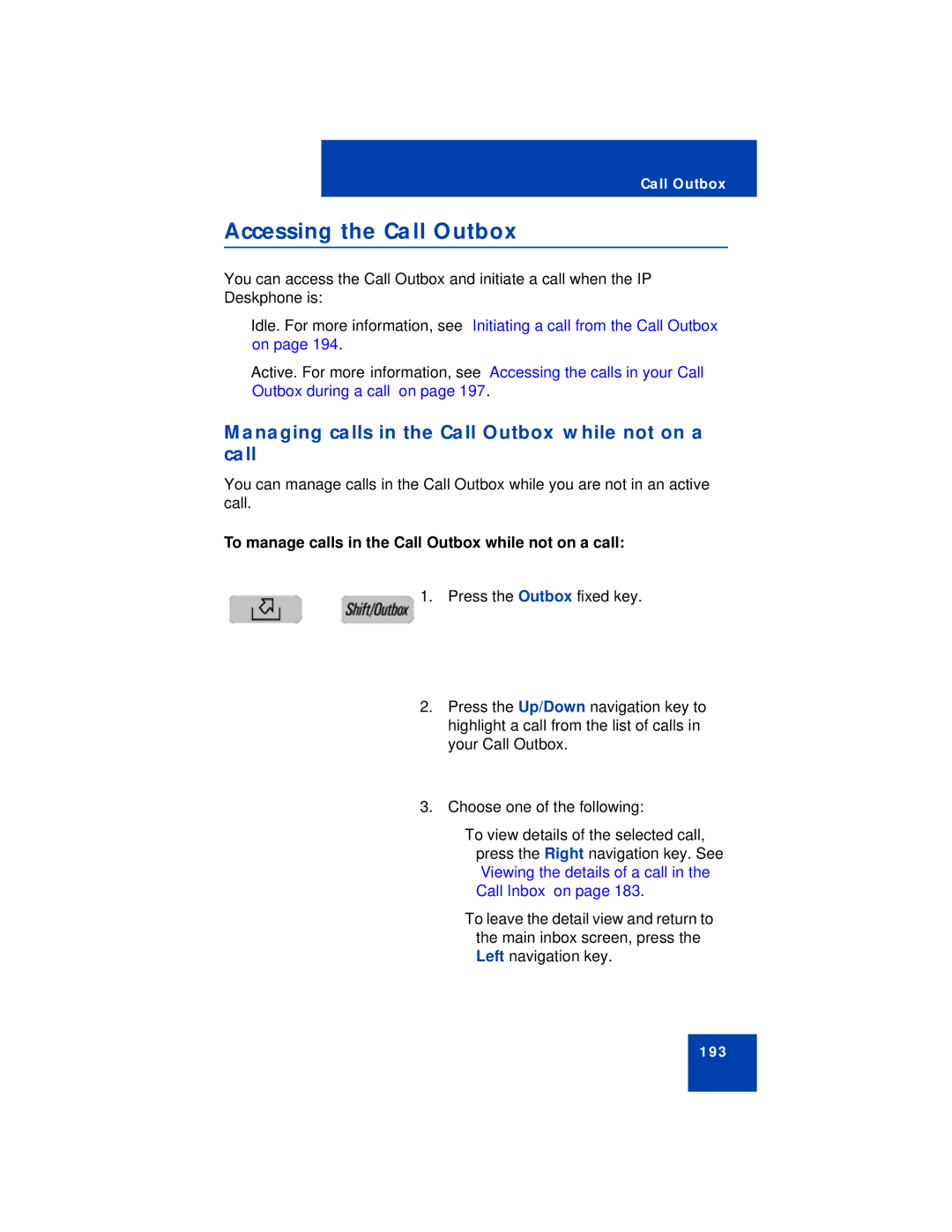 Call Outbox

Accessing the Call Outbox

You can access the Call Outbox and initiate a call when the IP Deskphone is:

Idle. For more information, see Initiating a call from the Call Outbox on page 194.

Active. For more information, see Accessing the calls in your Call Outbox during a call on page 197.

Managing calls in the Call Outbox while not on a call

You can manage calls in the Call Outbox while you are not in an active call.

To manage calls in the Call Outbox while not on a call:

Shift/Outbox

1. Press the Outbox fixed key.

2. Press the Up/Down navigation key to highlight a call from the list of calls in your Call Outbox.

3. Choose one of the following:

To view details of the selected call, press the Right navigation key. See Viewing the details of a call in the Call Inbox on page 183.

To leave the detail view and return to the main inbox screen, press the Left navigation key.

193